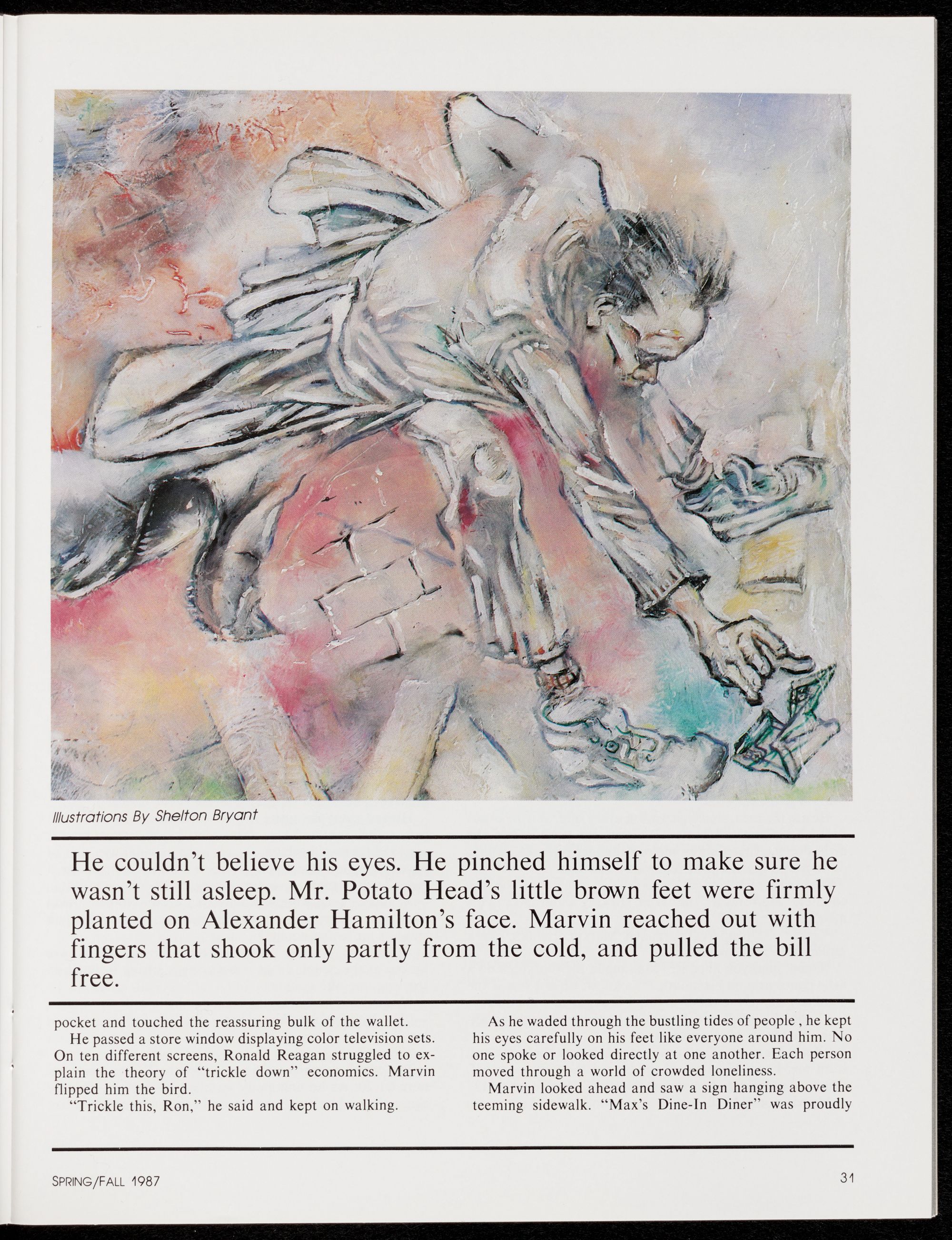 Illustrations By Shelton Bryant

He couldn't believe his eyes. He pinched himself to make sure he wasn't still asleep. Mr. Potato Head's little brown feet were firmly planted on Alexander Hamilton's face. Marvin reached out with fingers that shook only partly from the cold, and pulled the bill free.

pocket and touched the reassuring bulk of the wallet.

He passed a store window displaying color television sets. On ten different screens, Ronald Reagan struggled to explain the theory of "trickle down" economics. Marvin flipped him the bird.

"Trickle this, Ron," he said and kept on walking.

As he waded through the bustling tides of people , he kept his eyes carefully on his feet like everyone around him. No one spoke or looked directly at one another. Each person moved through a world of crowded loneliness.

Marvin looked ahead and saw a sign hanging above the teeming sidewalk. "Max's Dine-In Diner" was proudly

SPRING/FALL 1987

31